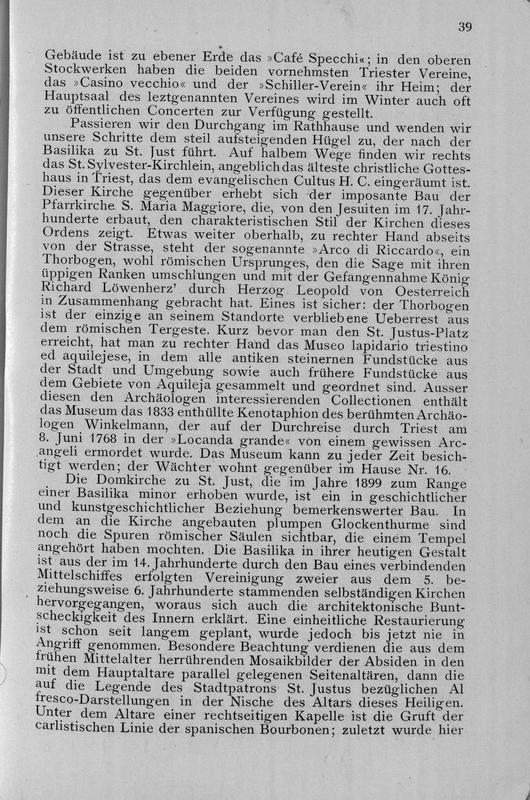 39

Gebäude ist zu ebener Erde das »Café Specchi«; in den oberen Stockwerken haben die beiden vornehmsten Triester Vereine, das »Casino vecchio« und der »Schiller-Verein« ihr Heim; der Hauptsaal des leztgenannten Vereines wird im Winter auch oft zu öffentlichen Concerten zur Verfügung gestellt.

Passieren wir den Durchgang im Rathhause und wenden wir unsere Schritte dem steil aufsteigenden Hügel zu, der nach der Basilika zu St. Just führt. Auf halbem Wege finden wir rechts das St. Sylvester-Kirchlein, angeblich das älteste christliche Gotteshaus in Triest, das dem evangelischen Cultus H. C. eingeräumt ist. Dieser Kirche gegenüber erhebt sich der imposante Bau der Pfarrkirche S. Maria Maggiore, die, von den Jesuiten im 17. Jahrhunderte erbaut, den charakteristischen Stil der Kirchen dieses Ordens zeigt. Etwas weiter oberhalb, zu rechter Hand abseits von der Strasse, steht der sogenannte »Arco di Riccardo«, ein Thorbogen, wohl römischen Ursprunges, den die Sage mit ihren üppigen Ranken umschlungen und mit der Gefangennahme König Richard Löwenherz' durch Herzog Leopold von Oesterreich in Zusammenhang gebracht hat. Eines ist sicher: der Thorbogen ist der einzige an seinem Standorte verbliebene Ueberrest aus dem römischen Tergeste. Kurz bevor man den St. Justus-Platz erreicht, hat man zu rechter Hand das Museo lapidario triestino ed aquilejese, in dem alle antiken steinernen Fundstücke aus der Stadt und Umgebung sowie auch frühere Fundstücke aus dem Gebiete von Aquileja gesammelt und geordnet sind. Ausser diesen den Archäologen interessierenden Collectionen enthält das Museum das 1833 enthüllte Kenotaphion des berühmten Archäologen Winkelmann, der auf der Durchreise durch Triest am 8. Juni 1768 in der »Locanda grande« von einem gewissen Arcangeli ermordet wurde. Das Museum kann zu jeder Zeit besichtigt werden; der Wächter wohnt gegenüber im Hause Nr. 16.

Die Domkirche zu St. Just, die im Jahre 1899 zum Range einer Basilika minor erhoben wurde, ist ein in geschichtlicher und kunstgeschichtlicher Beziehung bemerkenswerter Bau. In dem an die Kirche angebauten plumpen Glockenthurme sind noch die Spuren römischer Säulen sichtbar, die einem Tempel angehört haben mochten. Die Basilika in ihrer heutigen Gestalt ist aus der im 14. Jahrhunderte durch den Bau eines verbindenden Mittelschiffes erfolgten Vereinigung zweier aus dem 5. beziehungsweise 6. Jahrhunderte stammenden selbständigen Kirchen hervorgegangen, woraus sich auch die architektonische Buntscheckigkeit des Innern erklärt. Eine einheitliche Restaurierung ist schon seit langem geplant, wurde jedoch bis jetzt nie in Angriff genommen. Besondere Beachtung verdienen die aus dem frühen Mittelalter herrührenden Mosaikbilder der Absiden in den mit dem Hauptaltare parallel gelegenen Seitenaltären, dann die auf die Legende des Stadtpatrons St. Justus bezüglichen Al fresco-Darstellungen in der Nische des Altars dieses Heiligen. Unter dem Altare einer rechtseitigen Kapelle ist die Gruft der carlistischen Linie der spanischen Bourbonen; zuletzt wurde hier